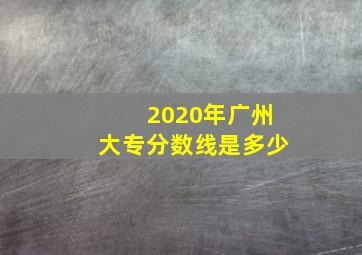 2020年广州
大专分数线是多少